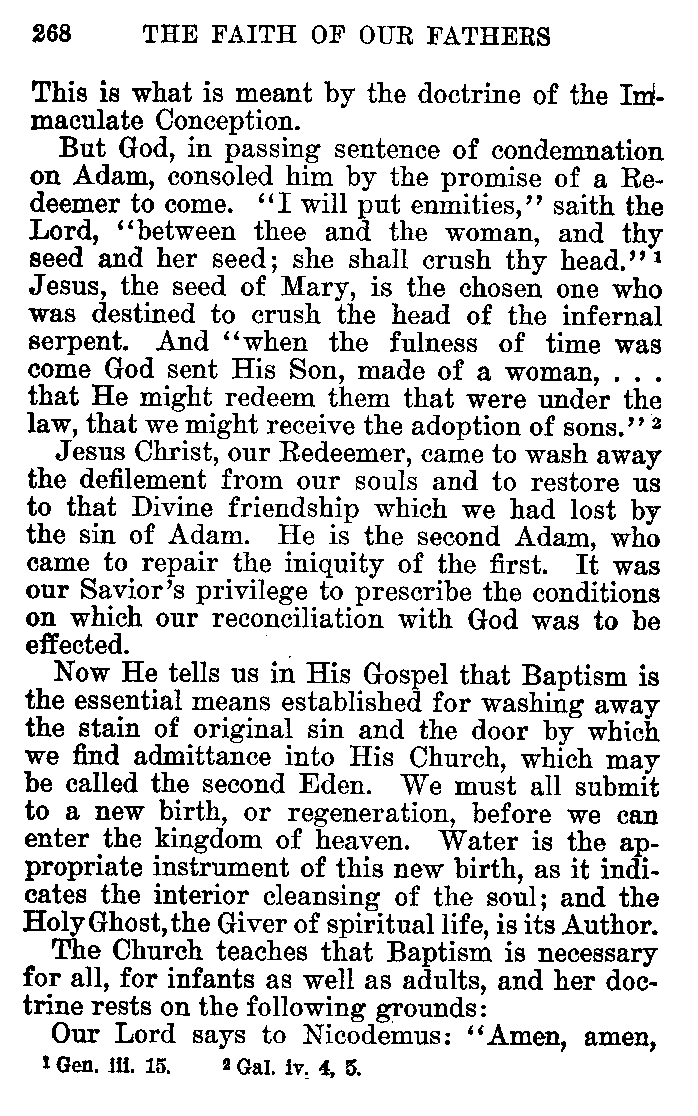 268 THE FAITH OF OUR FATHERS

This is what is meant by the doctrine of the Immaculate Conception.

But God, in passing sentence of condemnation on Adam, consoled him by the promise of a Redeemer to come. "I will put enmities," saith the Lord, "between thee and the woman, and thy seed and her seed; she shall crush thy head."$^1$ Jesus, the seed of Mary, is the chosen one who was destined to crush the head of the infernal serpent. And "when the fulness of time was come God sent His Son, made of a woman, . . . that He might redeem them that were under the law, that we might receive the adoption of sons."$^2$

Jesus Christ, our Redeemer, came to wash away the defilement from our souls and to restore us to that Divine friendship which we had lost by the sin of Adam. He is the second Adam, who came to repair the iniquity of the first. It was our Savior's privilege to prescribe the conditions on which our reconciliation with God was to be effected.

Now He tells us in His Gospel that Baptism is the essential means established for washing away the stain of original sin and the door by which we find admittance into His Church, which may be called the second Eden. We must all submit to a new birth, or regeneration, before we can enter the kingdom of heaven. Water is the appropriate instrument of this new birth, as it indicates the interior cleansing of the soul; and the Holy Ghost, the Giver of spiritual life, is its Author.

The Church teaches that Baptism is necessary for all, for infants as well as adults, and her doctrine rests on the following grounds:

Our Lord says to Nicodemus: "Amen, amen,

$^1$ Gen. iii. 15. $^2$ Gal. iv. 4, 5.